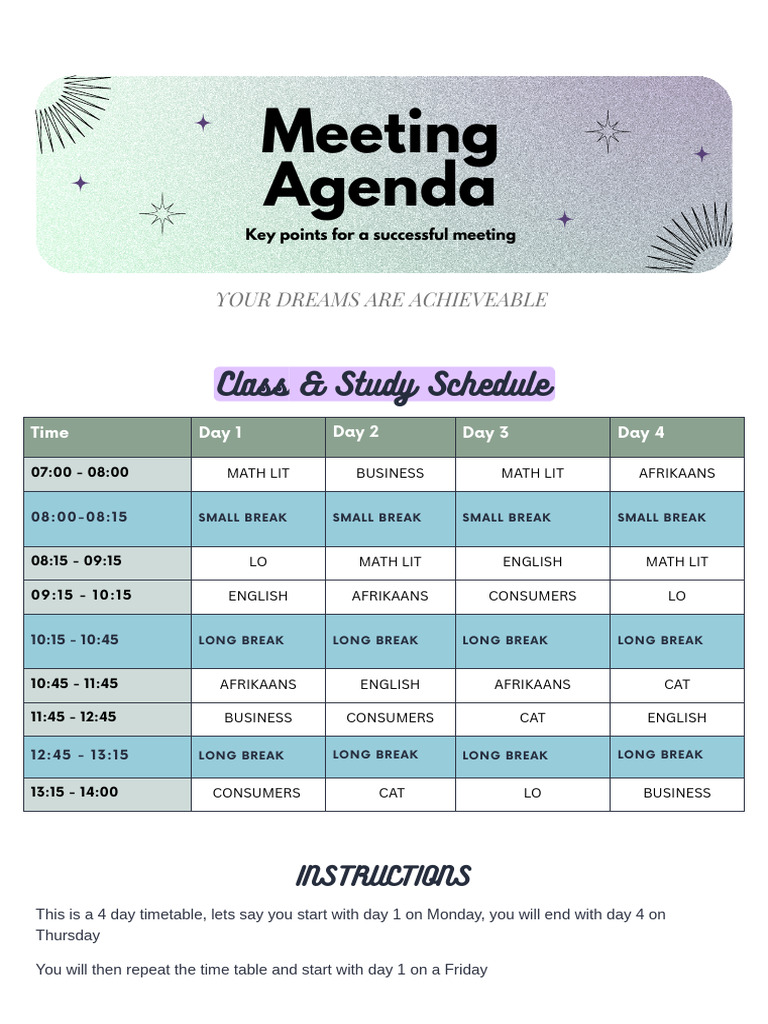 Meeting Agenda

Key points for a successful meeting

YOUR DREAMS ARE ACHIEVEABLE

Class & Study Schedule

| Time | Day 1 | Day 2 | Day 3 | Day 4 |
|---|---|---|---|---|
| 07:00 - 08:00 | MATH LIT | BUSINESS | MATH LIT | AFRIKAANS |
| 08:00-08:15 | SMALL BREAK | SMALL BREAK | SMALL BREAK | SMALL BREAK |
| 08:15 - 09:15 | LO | MATH LIT | ENGLISH | MATH LIT |
| 09:15 - 10:15 | ENGLISH | AFRIKAANS | CONSUMERS | LO |
| 10:15 - 10:45 | LONG BREAK | LONG BREAK | LONG BREAK | LONG BREAK |
| 10:45 - 11:45 | AFRIKAANS | ENGLISH | AFRIKAANS | CAT |
| 11:45 - 12:45 | BUSINESS | CONSUMERS | CAT | ENGLISH |
| 12:45 - 13:15 | LONG BREAK | LONG BREAK | LONG BREAK | LONG BREAK |
| 13:15 - 14:00 | CONSUMERS | CAT | LO | BUSINESS |

INSTRUCTIONS

This is a 4 day timetable, lets say you start with day 1 on Monday, you will end with day 4 on Thursday

You will then repeat the time table and start with day 1 on a Friday